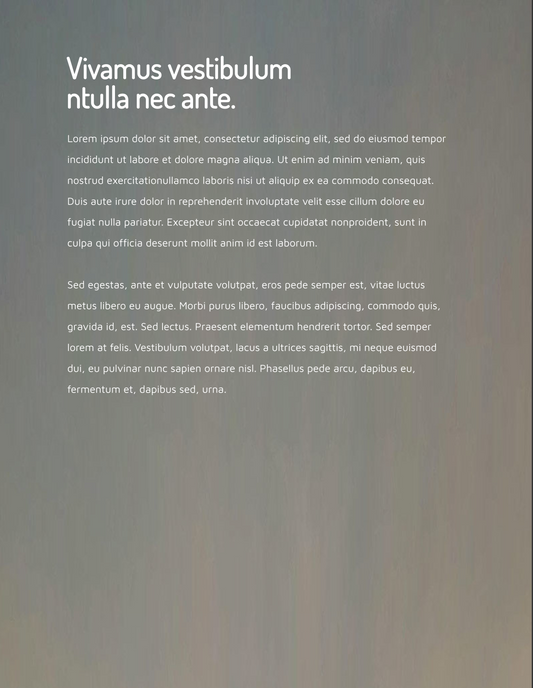 Vivamus vestibulum ntulla nec ante.

Lorem ipsum dolor sit amet, consectetur adipiscing elit, sed do eiusmod tempor incididunt ut labore et dolore magna aliqua. Ut enim ad minim veniam, quis nostrud exercitationullamco laboris nisi ut aliquip ex ea commodo consequat. Duis aute irure dolor in reprehenderit involuptate velit esse cillum dolore eu fugiat nulla pariatur. Excepteur sint occaecat cupidatat nonproident, sunt in culpa qui officia deserunt mollit anim id est laborum.

Sed egestas, ante et vulputate volutpat, eros pede semper est, vitae luctus metus libero eu augue. Morbi purus libero, faucibus adipiscing, commodo quis, gravida id, est. Sed lectus. Praesent elementum hendrerit tortor. Sed semper lorem at felis. Vestibulum volutpat, lacus a ultrices sagittis, mi neque euismod dui, eu pulvinar nunc sapien ornare nisl. Phasellus pede arcu, dapibus eu, fermentum et, dapibus sed, urna.